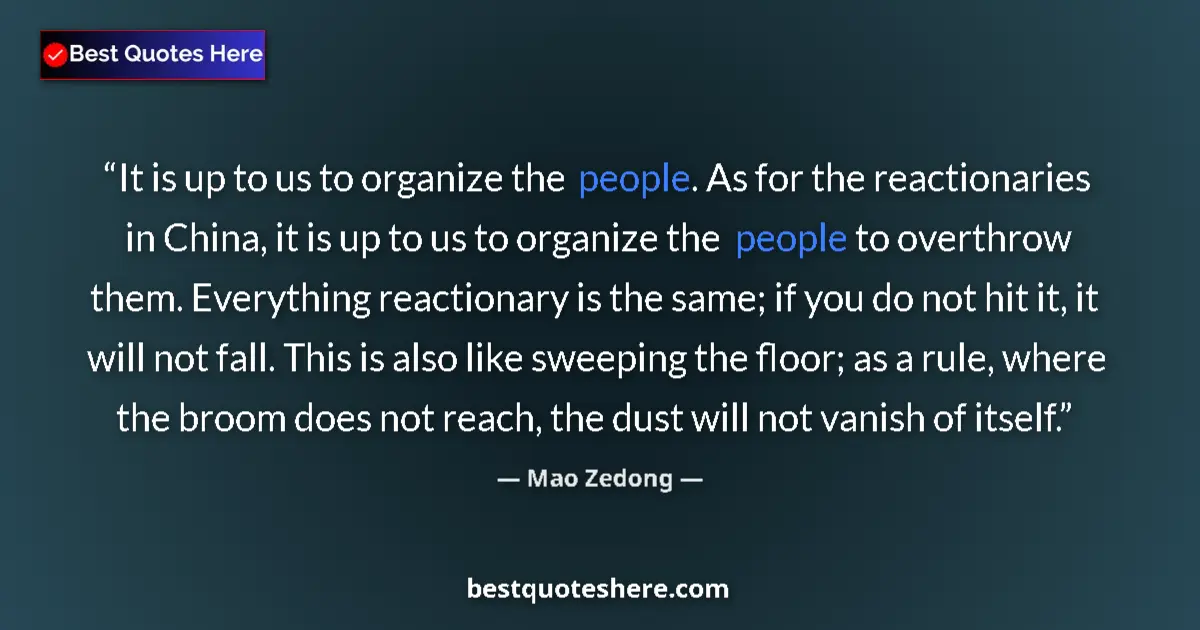 Best Quotes Here

“It is up to us to organize the people. As for the reactionaries in China, it is up to us to organize the people to overthrow them. Everything reactionary is the same; if you do not hit it, it will not fall. This is also like sweeping the floor; as a rule, where the broom does not reach, the dust will not vanish of itself.”

— Mao Zedong —

bestquoteshere.com